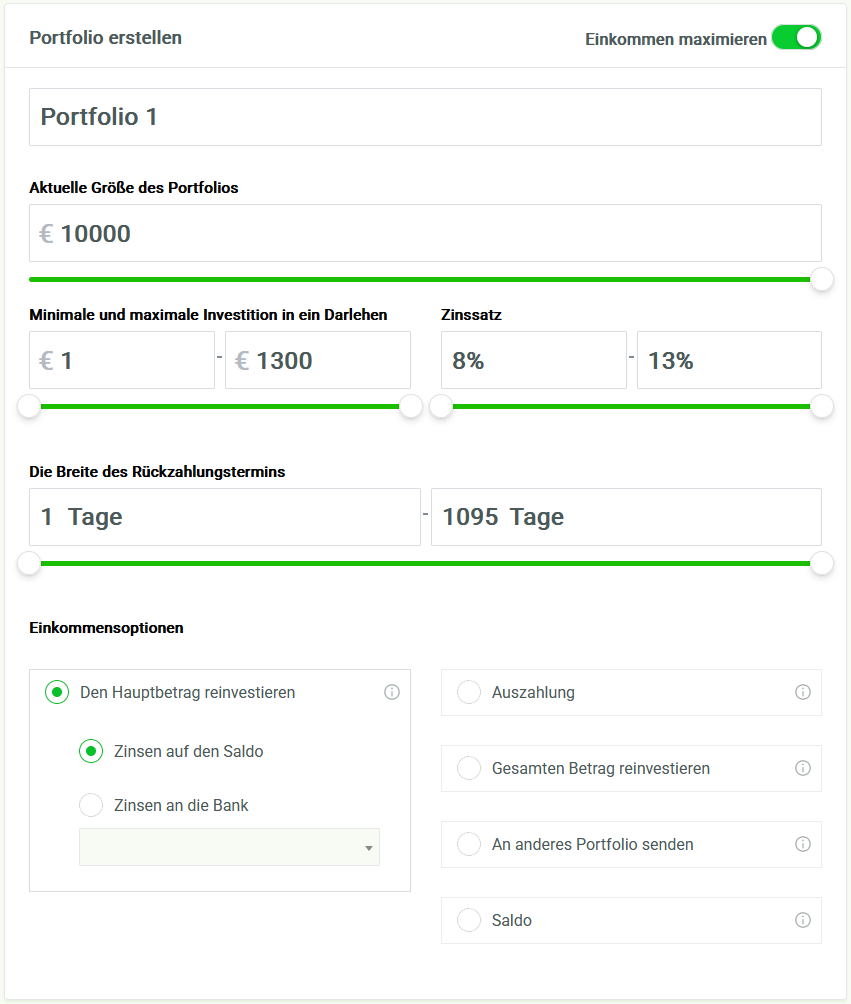 Portfolio erstellen

Einkommen maximieren

Portfolio 1

Aktuelle Größe des Portfolios

€ 10000

Minimale und maximale Investition in ein Darlehen

€ 1 - € 1300

Zinssatz

8% - 13%

Die Breite des Rückzahlungstermins

1 Tage - 1095 Tage

Einkommensoptionen

Den Hauptbetrag reinvestieren

Zinsen auf den Saldo

Zinsen an die Bank

Auszahlung

Gesamten Betrag reinvestieren

An anderes Portfolio senden

Saldo